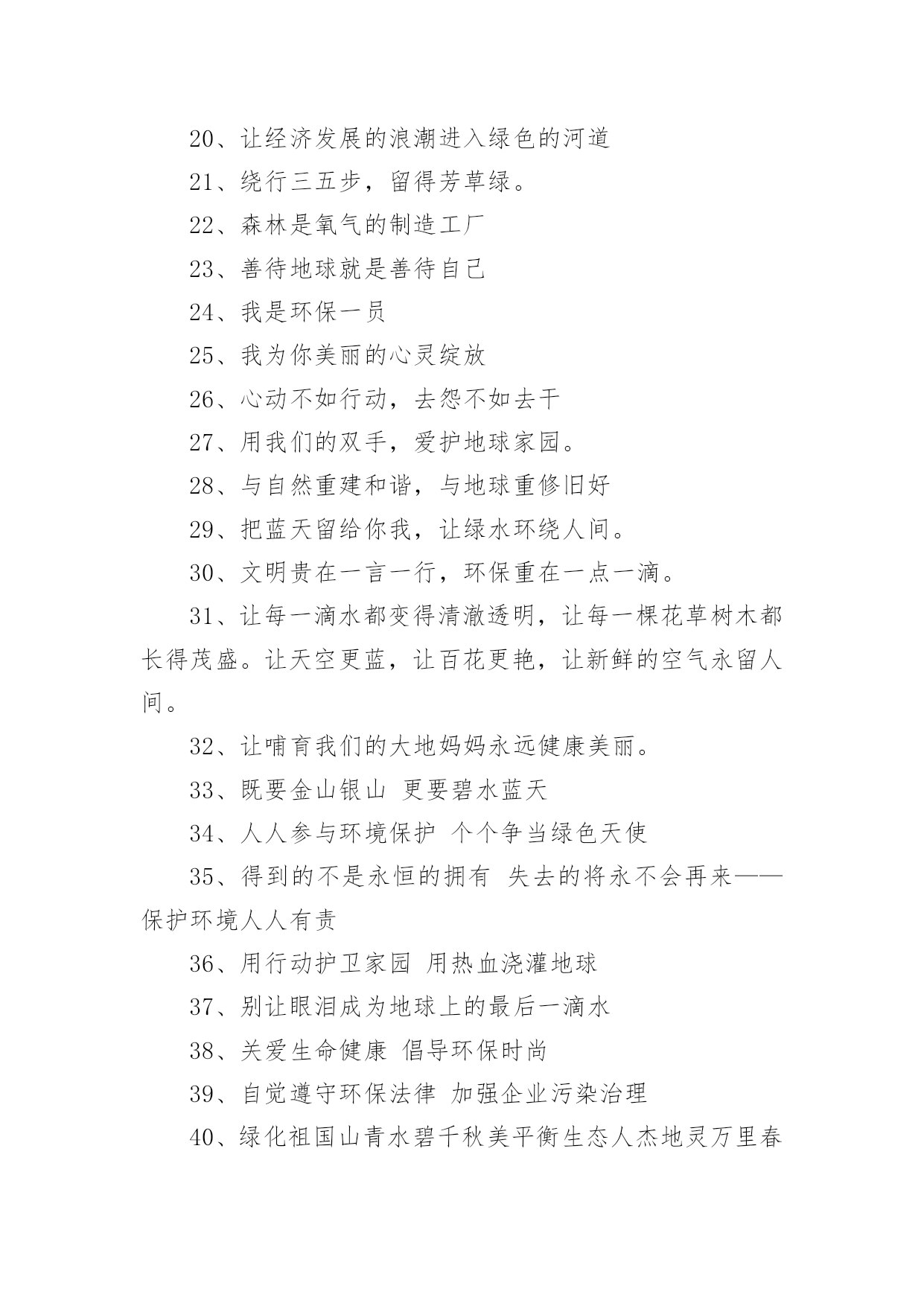 20、让经济发展的浪潮进入绿色的河道

21、绕行三五步，留得芳草绿。

22、森林是氧气的制造工厂

23、善待地球就是善待自己

24、我是环保一员

25、我为你美丽的心灵绽放

26、心动不如行动，去怨不如去干

27、用我们的双手，爱护地球家园。

28、与自然重建和谐，与地球重修旧好

29、把蓝天留给你我，让绿水环绕人间。

30、文明贵在一言一行，环保重在一点一滴。

31、让每一滴水都变得清澈透明，让每一棵花草树木都长得茂盛。让天空更蓝，让百花更艳，让新鲜的空气永留人间。

32、让哺育我们的大地妈妈永远健康美丽。

33、既要金山银山 更要碧水蓝天

34、人人参与环境保护 个个争当绿色天使

35、得到的不是永恒的拥有 失去的将永不会再来——保护环境人人有责

36、用行动护卫家园 用热血浇灌地球

37、别让眼泪成为地球上的最后一滴水

38、关爱生命健康 倡导环保时尚

39、自觉遵守环保法律 加强企业污染治理

40、绿化祖国山青水碧千秋美平衡生态人杰地灵万里春